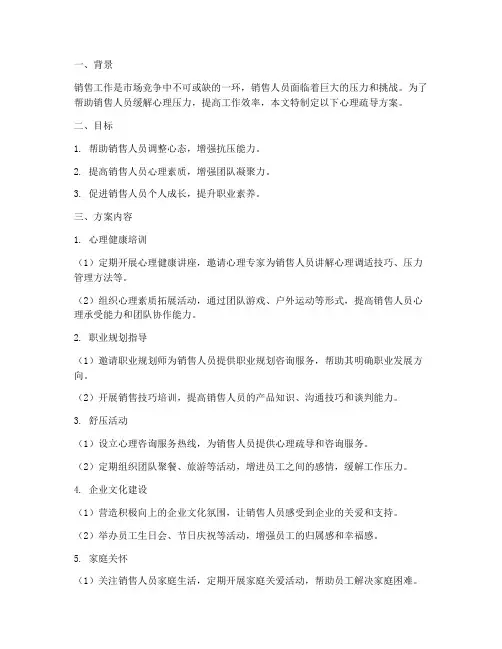 一、背景

销售工作是市场竞争中不可或缺的一环，销售人员面临着巨大的压力和挑战。为了帮助销售人员缓解心理压力，提高工作效率，本文特制定以下心理疏导方案。

二、目标

1. 帮助销售人员调整心态，增强抗压能力。

2. 提高销售人员心理素质，增强团队凝聚力。

3. 促进销售人员个人成长，提升职业素养。

三、方案内容

1. 心理健康培训

（1）定期开展心理健康讲座，邀请心理专家为销售人员讲解心理调适技巧、压力管理方法等。

（2）组织心理素质拓展活动，通过团队游戏、户外运动等形式，提高销售人员心理承受能力和团队协作能力。

2. 职业规划指导

（1）邀请职业规划师为销售人员提供职业规划咨询服务，帮助其明确职业发展方向。

（2）开展销售技巧培训，提高销售人员的产品知识、沟通技巧和谈判能力。

3. 舒压活动

（1）设立心理咨询服务热线，为销售人员提供心理疏导和咨询服务。

（2）定期组织团队聚餐、旅游等活动，增进员工之间的感情，缓解工作压力。

4. 企业文化建设

（1）营造积极向上的企业文化氛围，让销售人员感受到企业的关爱和支持。

（2）举办员工生日会、节日庆祝等活动，增强员工的归属感和幸福感。

5. 家庭关怀

（1）关注销售人员家庭生活，定期开展家庭关爱活动，帮助员工解决家庭困难。